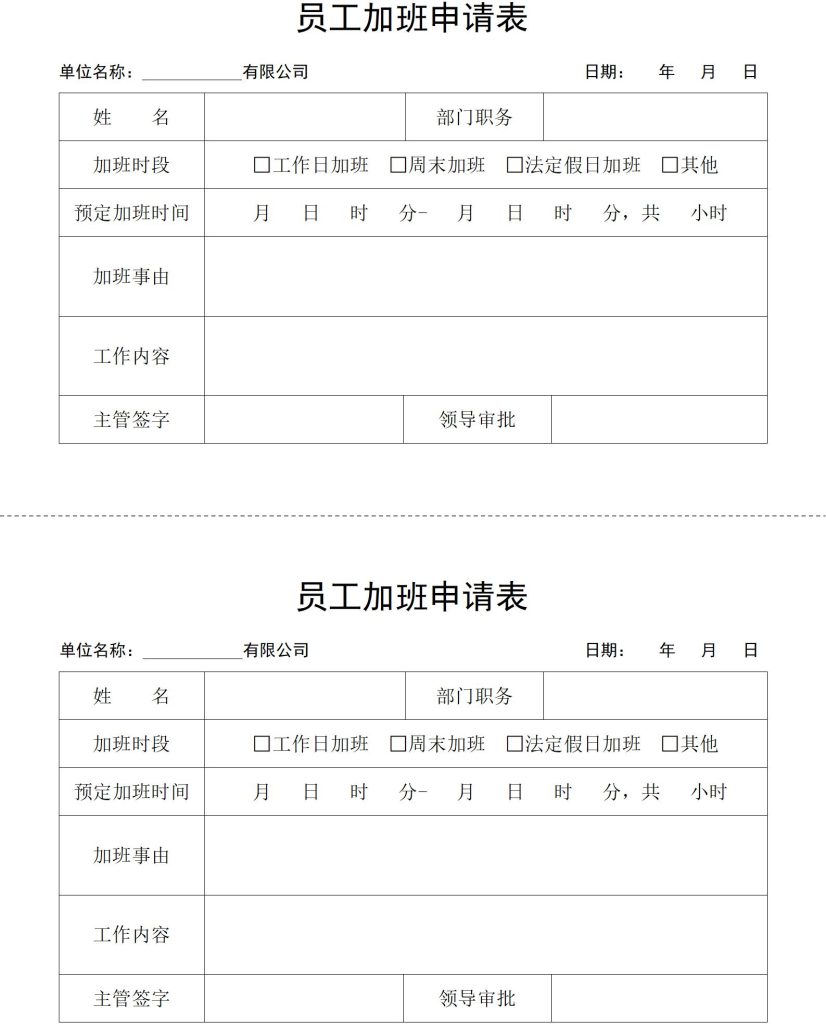 员工加班申请表

单位名称：____________有限公司　　　　日期：　年　月　日

| 姓　　名 | | 部门职务 | |
|---|---|---|---|
| 加班时段 | □工作日加班　□周末加班　□法定假日加班　□其他 | | |
| 预定加班时间 | 月　日　时　分-　月　日　时　分，共　小时 | | |
| 加班事由 | | | |
| 工作内容 | | | |
| 主管签字 | | 领导审批 | |

员工加班申请表

单位名称：____________有限公司　　　　日期：　年　月　日

| 姓　　名 | | 部门职务 | |
|---|---|---|---|
| 加班时段 | □工作日加班　□周末加班　□法定假日加班　□其他 | | |
| 预定加班时间 | 月　日　时　分-　月　日　时　分，共　小时 | | |
| 加班事由 | | | |
| 工作内容 | | | |
| 主管签字 | | 领导审批 | |